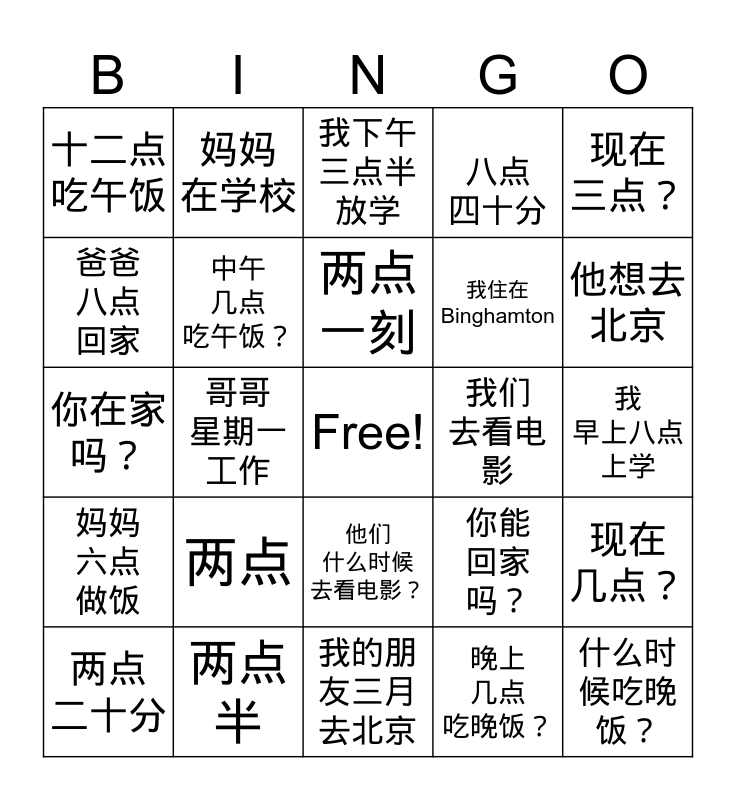 | B | I | N | G | O |
|---|---|---|---|---|
| 十二点吃午饭 | 妈妈在学校 | 我下午三点半放学 | 八点四十分 | 现在三点？ |
| 爸爸八点回家 | 中午几点吃午饭？ | 两点一刻 | 我住在Binghamton | 他想去北京 |
| 你在家吗？ | 哥哥星期一工作 | Free! | 我们去看电影 | 我早上八点上学 |
| 妈妈六点做饭 | 两点 | 他们什么时候去看电影？ | 你能回家吗？ | 现在几点？ |
| 两点二十分 | 两点半 | 我的朋友三月去北京 | 晚上几点吃晚饭？ | 什么时候吃晚饭？ |